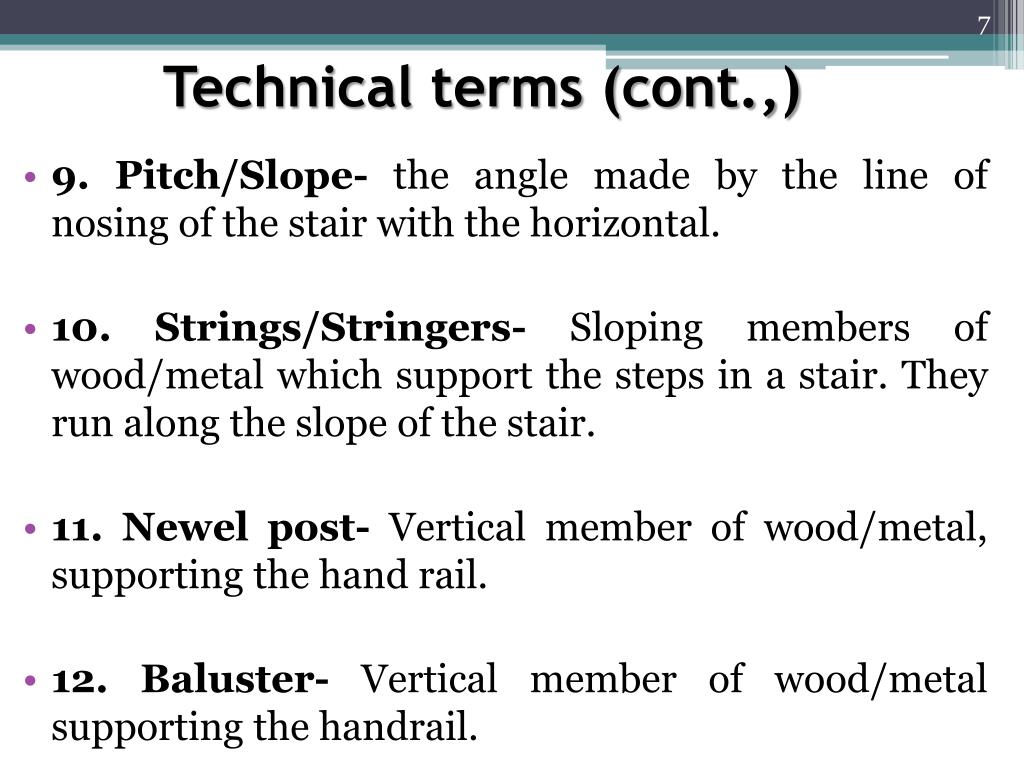 7

Technical terms (cont.,)

• 9. Pitch/Slope- the angle made by the line of nosing of the stair with the horizontal.

• 10. Strings/Stringers- Sloping members of wood/metal which support the steps in a stair. They run along the slope of the stair.

• 11. Newel post- Vertical member of wood/metal, supporting the hand rail.

• 12. Baluster- Vertical member of wood/metal supporting the handrail.